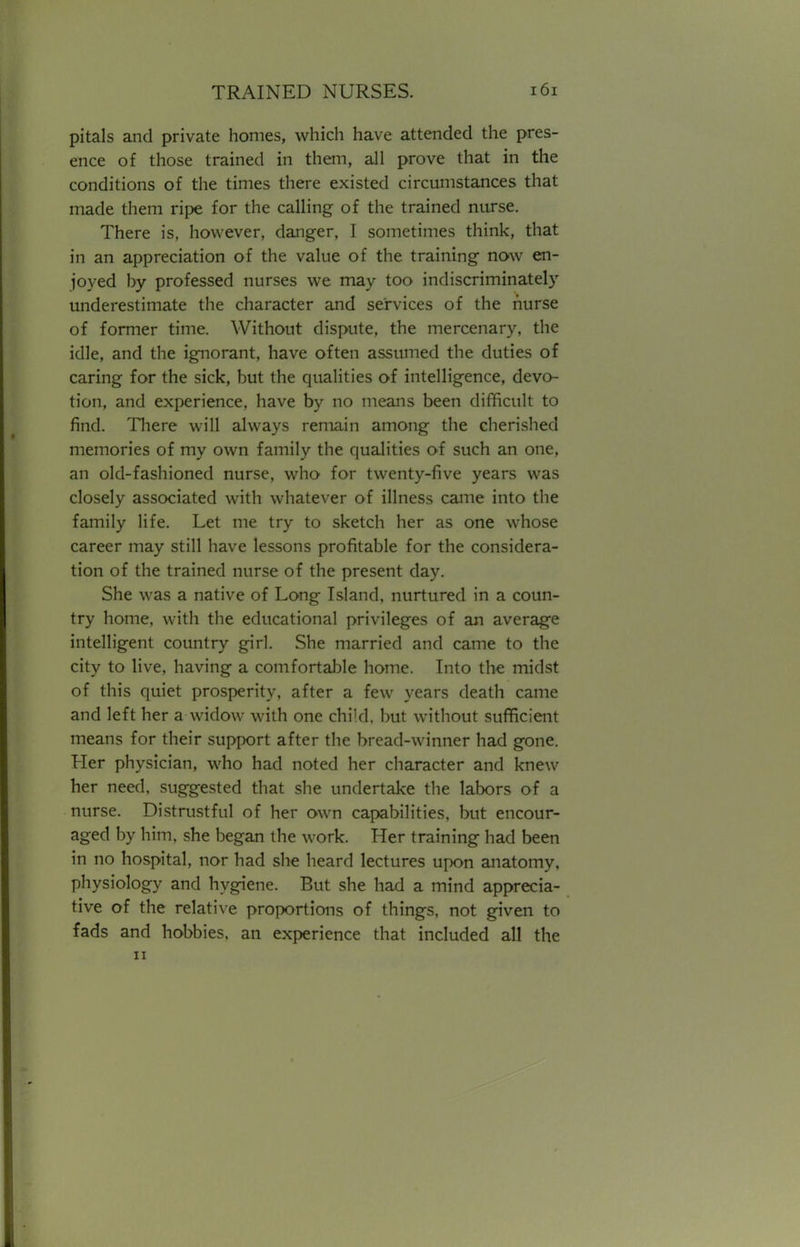 TRAINED NURSES. 161

pitals and private homes, which have attended the presence of those trained in them, all prove that in the conditions of the times there existed circumstances that made them ripe for the calling of the trained nurse. There is, however, danger, I sometimes think, that in an appreciation of the value of the training now enjoyed by professed nurses we may too indiscriminately underestimate the character and services of the nurse of former time. Without dispute, the mercenary, the idle, and the ignorant, have often assumed the duties of caring for the sick, but the qualities of intelligence, devotion, and experience, have by no means been difficult to find. There will always remain among the cherished memories of my own family the qualities of such an one, an old-fashioned nurse, who for twenty-five years was closely associated with whatever of illness came into the family life. Let me try to sketch her as one whose career may still have lessons profitable for the consideration of the trained nurse of the present day.

She was a native of Long Island, nurtured in a country home, with the educational privileges of an average intelligent country girl. She married and came to the city to live, having a comfortable home. Into the midst of this quiet prosperity, after a few years death came and left her a widow with one child, but without sufficient means for their support after the bread-winner had gone. Her physician, who had noted her character and knew her need, suggested that she undertake the labors of a nurse. Distrustful of her own capabilities, but encouraged by him, she began the work. Her training had been in no hospital, nor had she heard lectures upon anatomy, physiology and hygiene. But she had a mind appreciative of the relative proportions of things, not given to fads and hobbies, an experience that included all the

11